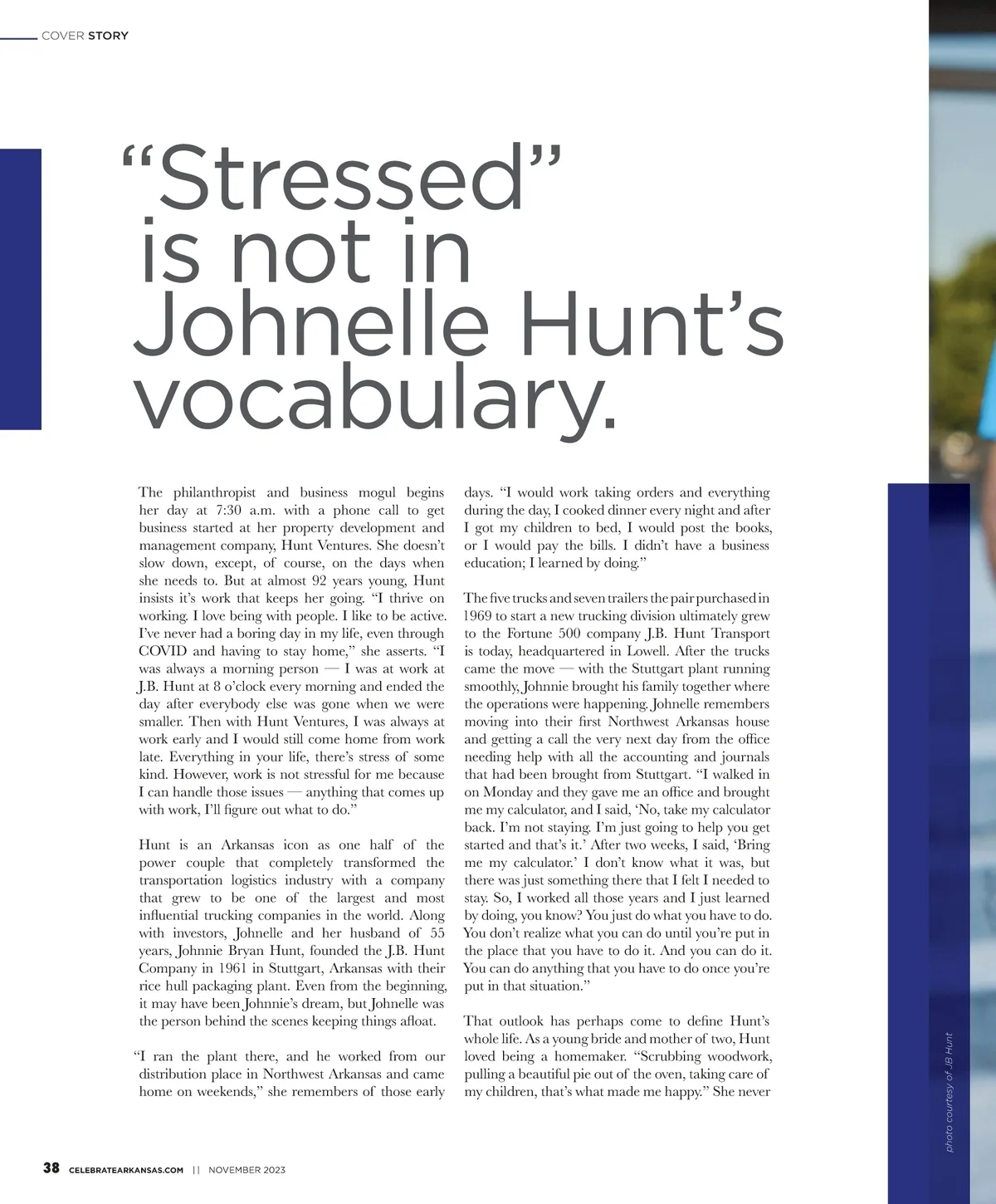 COVER STORY

“Stressed” is not in Johnelle Hunt’s vocabulary.

The philanthropist and business mogul begins her day at 7:30 a.m. with a phone call to get business started at her property development and management company, Hunt Ventures. She doesn’t slow down, except, of course, on the days when she needs to. But at almost 92 years young, Hunt insists it’s work that keeps her going. “I thrive on working. I love being with people. I like to be active. I’ve never had a boring day in my life, even through COVID and having to stay home,” she asserts. “I was always a morning person — I was at work at J.B. Hunt at 8 o’clock every morning and ended the day after everybody else was gone when we were smaller. Then with Hunt Ventures, I was always at work early and I would still come home from work late. Everything in your life, there’s stress of some kind. However, work is not stressful for me because I can handle those issues — anything that comes up with work, I’ll figure out what to do.”

Hunt is an Arkansas icon as one half of the power couple that completely transformed the transportation logistics industry with a company that grew to be one of the largest and most influential trucking companies in the world. Along with investors, Johnelle and her husband of 55 years, Johnnie Bryan Hunt, founded the J.B. Hunt Company in 1961 in Stuttgart, Arkansas with their rice hull packaging plant. Even from the beginning, it may have been Johnnie’s dream, but Johnelle was the person behind the scenes keeping things afloat.

“I ran the plant there, and he worked from our distribution place in Northwest Arkansas and came home on weekends,” she remembers of those early days. “I would work taking orders and everything during the day, I cooked dinner every night and after I got my children to bed, I would post the books, or I would pay the bills. I didn’t have a business education; I learned by doing.”

The five trucks and seven trailers the pair purchased in 1969 to start a new trucking division ultimately grew to the Fortune 500 company J.B. Hunt Transport is today, headquartered in Lowell. After the trucks came the move — with the Stuttgart plant running smoothly, Johnnie brought his family together where the operations were happening. Johnelle remembers moving into their first Northwest Arkansas house and getting a call the very next day from the office needing help with all the accounting and journals that had been brought from Stuttgart. “I walked in on Monday and they gave me an office and brought me my calculator, and I said, ‘No, take my calculator back. I’m not staying. I’m just going to help you get started and that’s it.’ After two weeks, I said, ‘Bring me my calculator.’ I don’t know what it was, but there was just something there that I felt I needed to stay. So, I worked all those years and I just learned by doing, you know? You just do what you have to do. You don’t realize what you can do until you’re put in the place that you have to do it. And you can do it. You can do anything that you have to do once you’re put in that situation.”

That outlook has perhaps come to define Hunt’s whole life. As a young bride and mother of two, Hunt loved being a homemaker. “Scrubbing woodwork, pulling a beautiful pie out of the oven, taking care of my children, that’s what made me happy.” She never

photo courtesy of JB Hunt

38 CELEBRATEARKANSAS.COM || NOVEMBER 2023